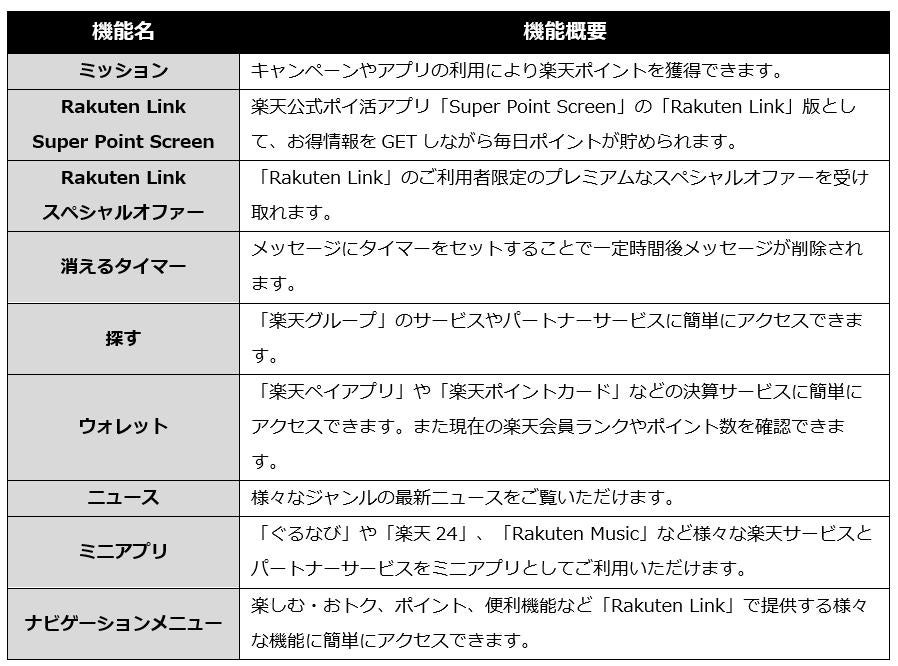 | 機能名 | 機能概要 |
|---|---|
| ミッション | キャンペーンやアプリの利用により楽天ポイントを獲得できます。 |
| Rakuten Link Super Point Screen | 楽天公式ポイ活アプリ「Super Point Screen」の「Rakuten Link」版として、お得情報を GET しながら毎日ポイントが貯められます。 |
| Rakuten Link スペシャルオファー | 「Rakuten Link」のご利用者限定のプレミアムなスペシャルオファーを受け取れます。 |
| 消えるタイマー | メッセージにタイマーをセットすることで一定時間後メッセージが削除されます。 |
| 探す | 「楽天グループ」のサービスやパートナーサービスに簡単にアクセスできます。 |
| ウォレット | 「楽天ペイアプリ」や「楽天ポイントカード」などの決算サービスに簡単にアクセスできます。また現在の楽天会員ランクやポイント数を確認できます。 |
| ニュース | 様々なジャンルの最新ニュースをご覧いただけます。 |
| ミニアプリ | 「ぐるなび」や「楽天 24」、「Rakuten Music」など様々な楽天サービスとパートナーサービスをミニアプリとしてご利用いただけます。 |
| ナビゲーションメニュー | 楽しむ・おトク、ポイント、便利機能など「Rakuten Link」で提供する様々な機能に簡単にアクセスできます。 |